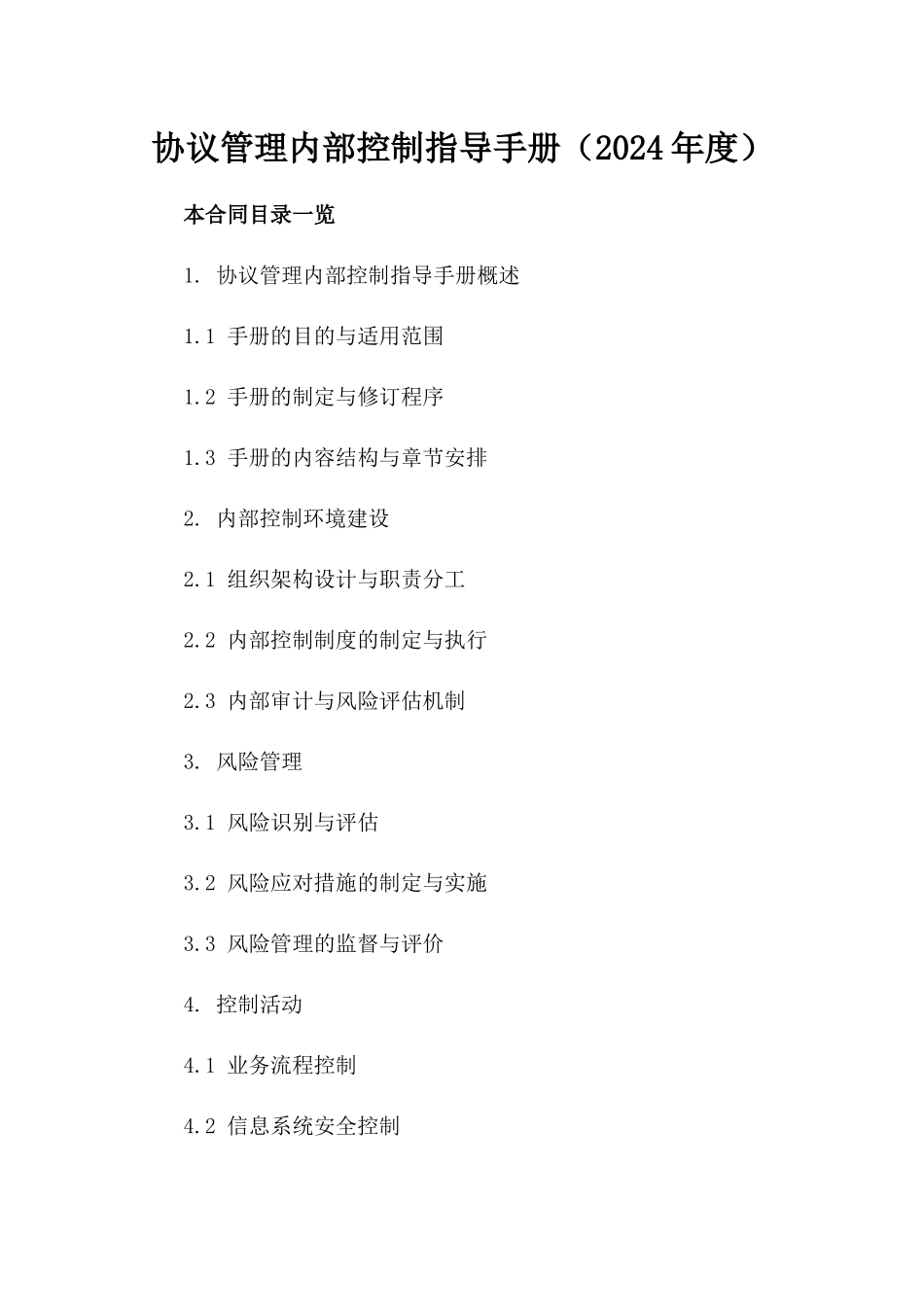 协议管理内部控制指导手册（2024年度）

本合同目录一览

1. 协议管理内部控制指导手册概述

1.1 手册的目的与适用范围

1.2 手册的制定与修订程序

1.3 手册的内容结构与章节安排

2. 内部控制环境建设

2.1 组织架构设计与职责分工

2.2 内部控制制度的制定与执行

2.3 内部审计与风险评估机制

3. 风险管理

3.1 风险识别与评估

3.2 风险应对措施的制定与实施

3.3 风险管理的监督与评价

4. 控制活动

4.1 业务流程控制

4.2 信息系统安全控制